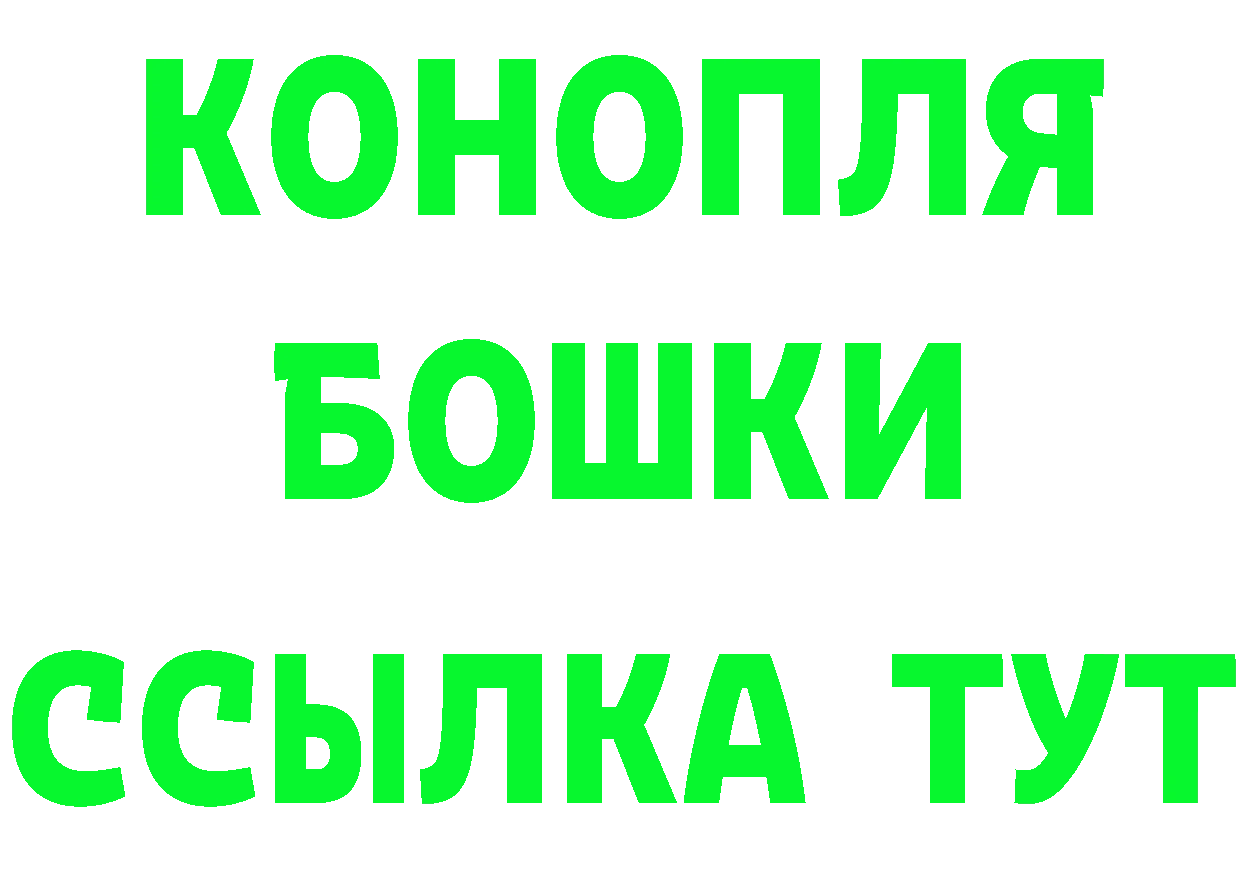 КОНОПЛЯ
БОШКИ
ССЫЛКА ТУТ